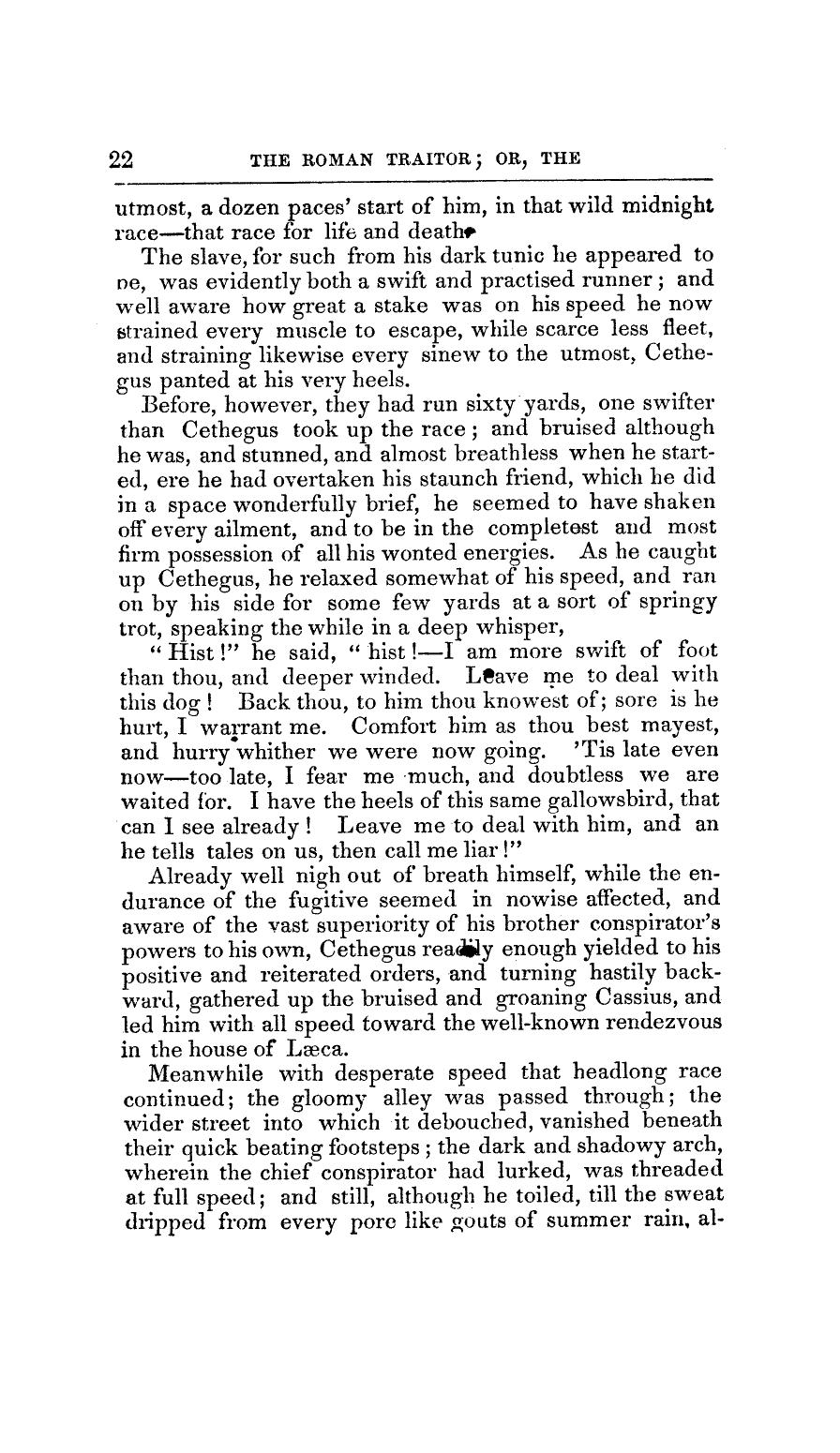 22 THE ROMAN TRAITOR; OR, THE

utmost, a dozen paces' start of him, in that wild midnight race—that race for life and death.

The slave, for such from his dark tunic he appeared to be, was evidently both a swift and practised runner; and well aware how great a stake was on his speed he now strained every muscle to escape, while scarce less fleet, and straining likewise every sinew to the utmost, Cethegus panted at his very heels.

Before, however, they had run sixty yards, one swifter than Cethegus took up the race; and bruised although he was, and stunned, and almost breathless when he started, ere he had overtaken his staunch friend, which he did in a space wonderfully brief, he seemed to have shaken off every ailment, and to be in the completest and most firm possession of all his wonted energies. As he caught up Cethegus, he relaxed somewhat of his speed, and ran on by his side for some few yards at a sort of springy trot, speaking the while in a deep whisper,

"Hist!" he said, "hist!—I am more swift of foot than thou, and deeper winded. Leave me to deal with this dog! Back thou, to him thou knowest of; sore is he hurt, I warrant me. Comfort him as thou best mayest, and hurry whither we were now going. 'Tis late even now—too late, I fear me much, and doubtless we are waited for. I have the heels of this same gallowsbird, that can I see already! Leave me to deal with him, and an he tells tales on us, then call me liar!"

Already well nigh out of breath himself, while the endurance of the fugitive seemed in nowise affected, and aware of the vast superiority of his brother conspirator's powers to his own, Cethegus readily enough yielded to his positive and reiterated orders, and turning hastily backward, gathered up the bruised and groaning Cassius, and led him with all speed toward the well-known rendezvous in the house of Læca.

Meanwhile with desperate speed that headlong race continued; the gloomy alley was passed through; the wider street into which it debouched, vanished beneath their quick beating footsteps; the dark and shadowy arch, wherein the chief conspirator had lurked, was threaded at full speed; and still, although he toiled, till the sweat dripped from every pore like gouts of summer rain, al-